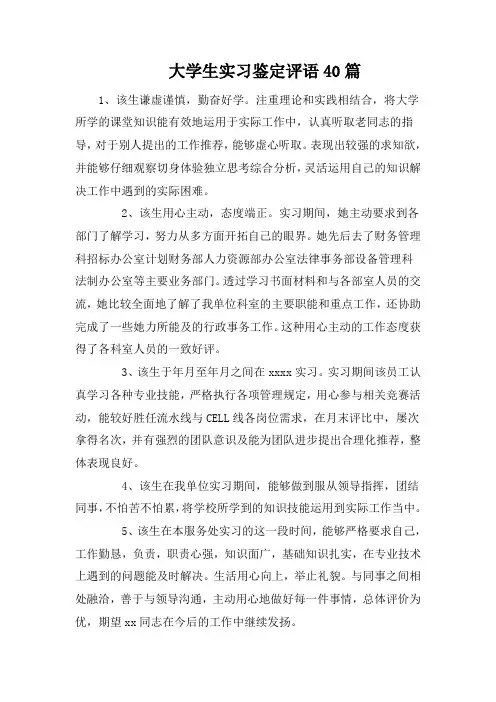 大学生实习鉴定评语40篇

1、该生谦虚谨慎，勤奋好学。注重理论和实践相结合，将大学所学的课堂知识能有效地运用于实际工作中，认真听取老同志的指导，对于别人提出的工作推荐，能够虚心听取。表现出较强的求知欲，并能够仔细观察切身体验独立思考综合分析，灵活运用自己的知识解决工作中遇到的实际困难。

2、该生用心主动，态度端正。实习期间，她主动要求到各部门了解学习，努力从多方面开拓自己的眼界。她先后去了财务管理科招标办公室计划财务部人力资源部办公室法律事务部设备管理科法制办公室等主要业务部门。透过学习书面材料和与各部室人员的交流，她比较全面地了解了我单位科室的主要职能和重点工作，还协助完成了一些她力所能及的行政事务工作。这种用心主动的工作态度获得了各科室人员的一致好评。

3、该生于年月至年月之间在xxxx实习。实习期间该员工认真学习各种专业技能，严格执行各项管理规定，用心参与相关竞赛活动，能较好胜任流水线与CELL线各岗位需求，在月末评比中，屡次拿得名次，并有强烈的团队意识及能为团队进步提出合理化推荐，整体表现良好。

4、该生在我单位实习期间，能够做到服从领导指挥，团结同事，不怕苦不怕累，将学校所学到的知识技能运用到实际工作当中。

5、该生在本服务处实习的这一段时间，能够严格要求自己，工作勤恳，负责，职责心强，知识面广，基础知识扎实，在专业技术上遇到的问题能及时解决。生活用心向上，举止礼貌。与同事之间相处融洽，善于与领导沟通，主动用心地做好每一件事情，总体评价为优，期望xx同志在今后的工作中继续发扬。